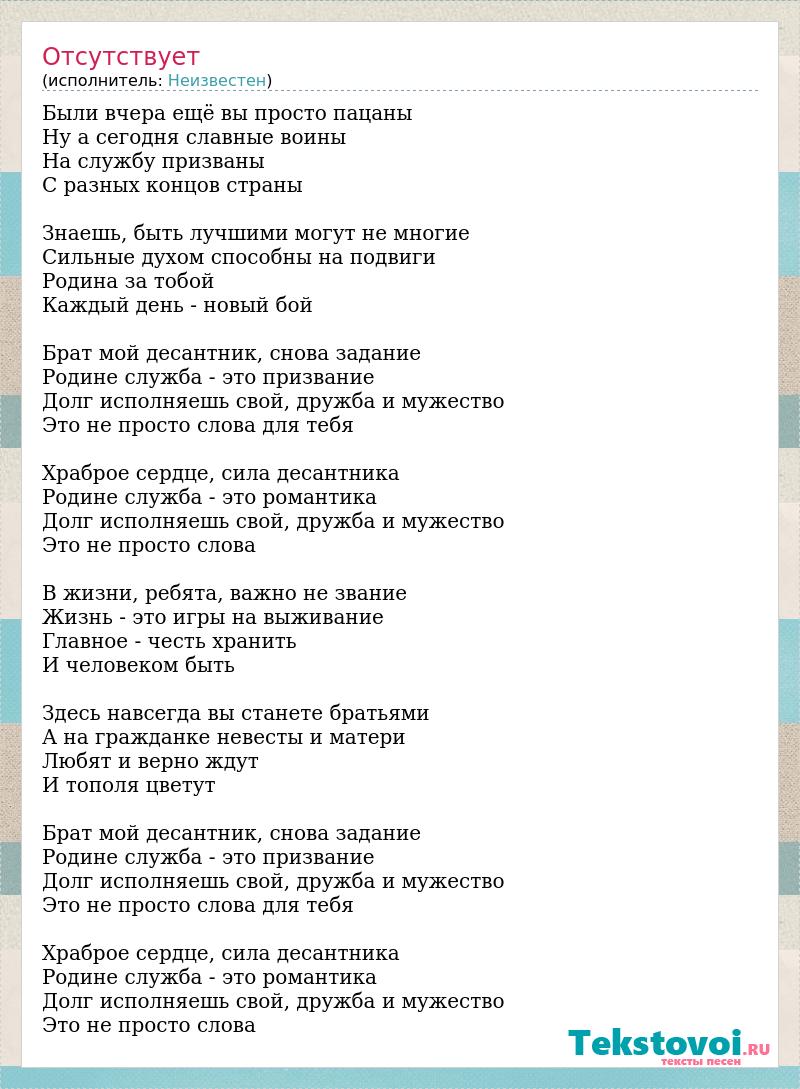 Отсутствует
(исполнитель: Неизвестен)

Были вчера ещё вы просто пацаны
Ну а сегодня славные воины
На службу призваны
С разных концов страны

Знаешь, быть лучшими могут не многие
Сильные духом способны на подвиги
Родина за тобой
Каждый день - новый бой

Брат мой десантник, снова задание
Родине служба - это призвание
Долг исполняешь свой, дружба и мужество
Это не просто слова для тебя

Храброе сердце, сила десантника
Родине служба - это романтика
Долг исполняешь свой, дружба и мужество
Это не просто слова

В жизни, ребята, важно не звание
Жизнь - это игры на выживание
Главное - честь хранить
И человеком быть

Здесь навсегда вы станете братьями
А на гражданке невесты и матери
Любят и верно ждут
И тополя цветут

Брат мой десантник, снова задание
Родине служба - это призвание
Долг исполняешь свой, дружба и мужество
Это не просто слова для тебя

Храброе сердце, сила десантника
Родине служба - это романтика
Долг исполняешь свой, дружба и мужество
Это не просто слова

Tekstovoi.RU
тексты песен